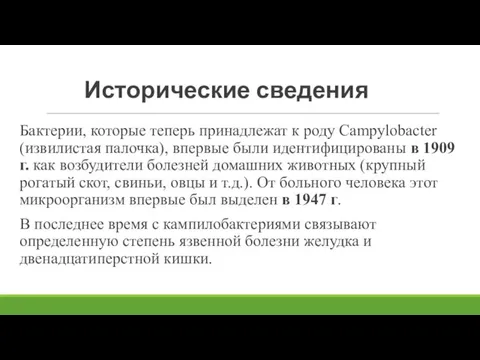 Исторические сведения

Бактерии, которые теперь принадлежат к роду Campylobacter (извилистая палочка), впервые были идентифицированы в 1909 г. как возбудители болезней домашних животных (крупный рогатый скот, свиньи, овцы и т.д.). От больного человека этот микроорганизм впервые был выделен в 1947 г.

В последнее время с кампилобактериями связывают определенную степень язвенной болезни желудка и двенадцатиперстной кишки.